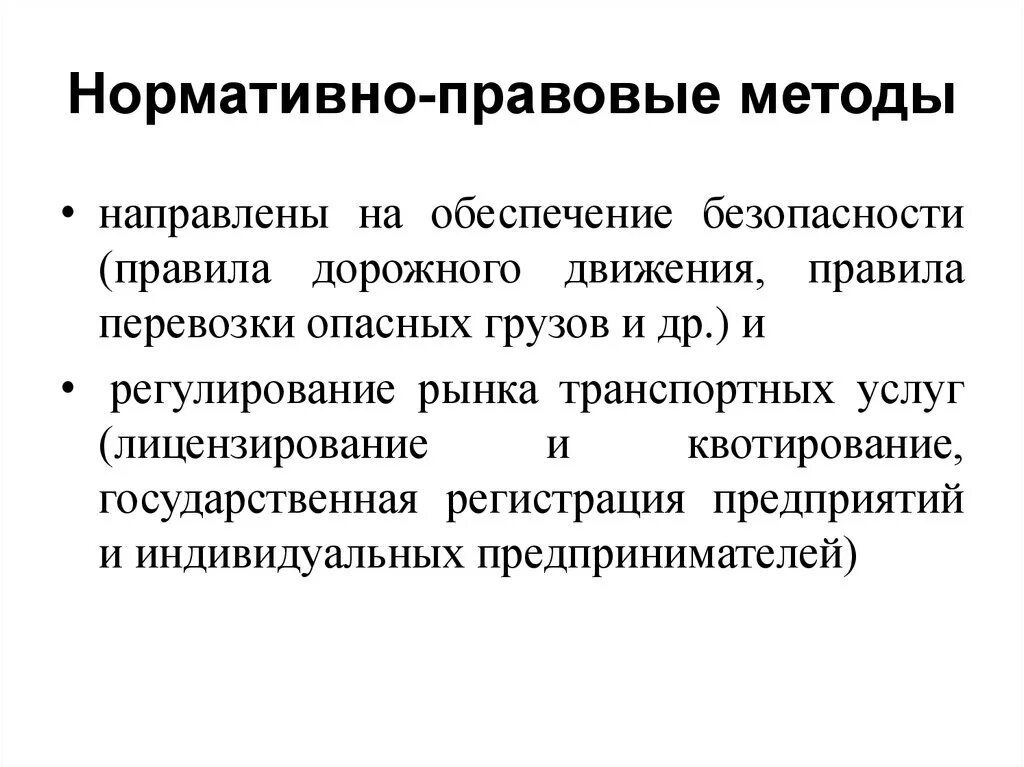 Нормативно-правовые методы

• направлены на обеспечение безопасности (правила дорожного движения, правила перевозки опасных грузов и др.) и

• регулирование рынка транспортных услуг (лицензирование и квотирование, государственная регистрация предприятий и индивидуальных предпринимателей)